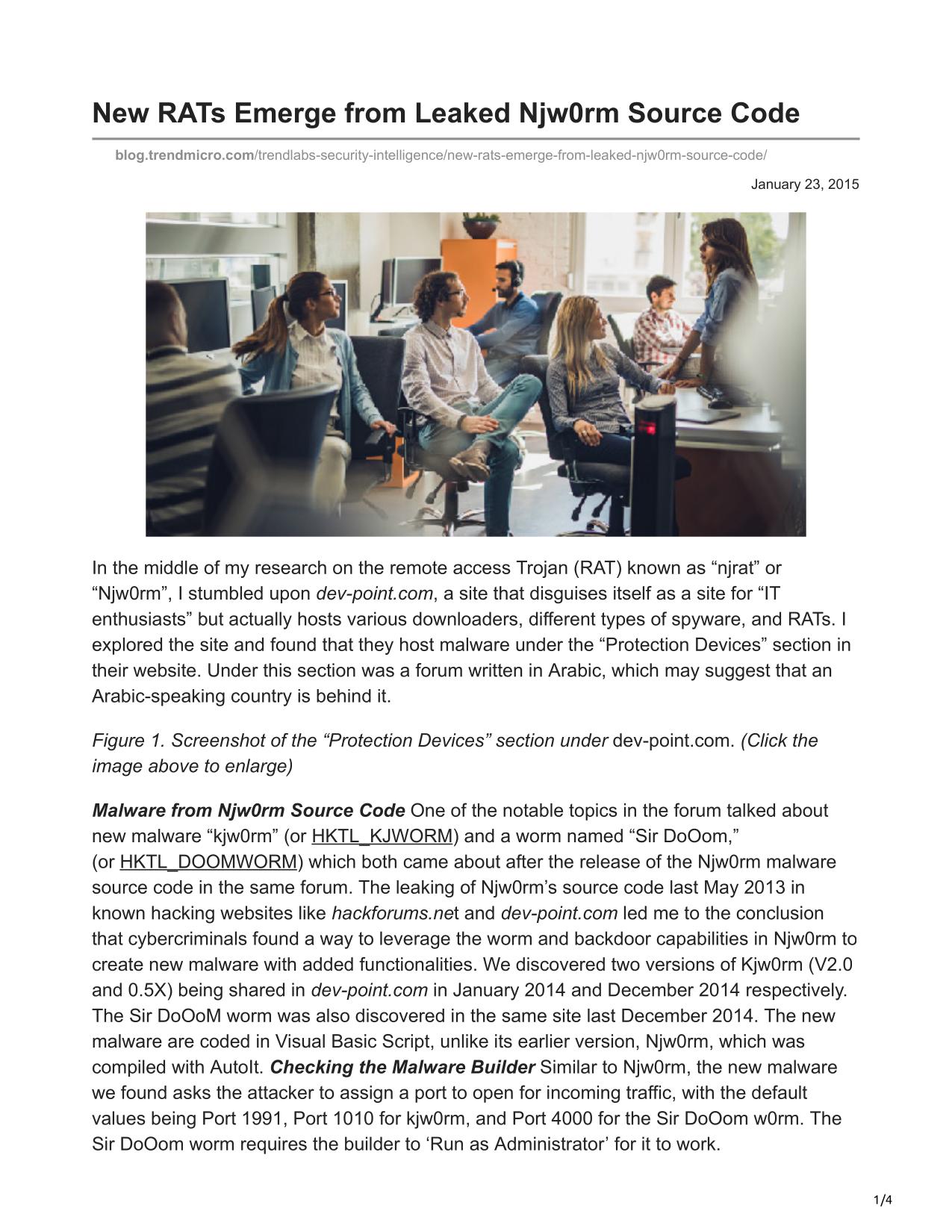 New RATs Emerge from Leaked Njw0rm Source Code

blog.trendmicro.com/trendlabs-security-intelligence/new-rats-emerge-from-leaked-njw0rm-source-code/

January 23, 2015

In the middle of my research on the remote access Trojan (RAT) known as “njrat” or “Njw0rm”, I stumbled upon dev-point.com, a site that disguises itself as a site for “IT enthusiasts” but actually hosts various downloaders, different types of spyware, and RATs. I explored the site and found that they host malware under the “Protection Devices” section in their website. Under this section was a forum written in Arabic, which may suggest that an Arabic-speaking country is behind it.

Figure 1. Screenshot of the “Protection Devices” section under dev-point.com. (Click the image above to enlarge)

Malware from Njw0rm Source Code One of the notable topics in the forum talked about new malware “kjw0rm” (or HKTL_KJWORM) and a worm named “Sir DoOom,” (or HKTL_DOOMWORM) which both came about after the release of the Njw0rm malware source code in the same forum. The leaking of Njw0rm’s source code last May 2013 in known hacking websites like hackforums.net and dev-point.com led me to the conclusion that cybercriminals found a way to leverage the worm and backdoor capabilities in Njw0rm to create new malware with added functionalities. We discovered two versions of Kjw0rm (V2.0 and 0.5X) being shared in dev-point.com in January 2014 and December 2014 respectively. The Sir DoOoM worm was also discovered in the same site last December 2014. The new malware are coded in Visual Basic Script, unlike its earlier version, Njw0rm, which was compiled with AutoIt. Checking the Malware Builder Similar to Njw0rm, the new malware we found asks the attacker to assign a port to open for incoming traffic, with the default values being Port 1991, Port 1010 for kjw0rm, and Port 4000 for the Sir DoOom w0rm. The Sir DoOom worm requires the builder to ‘Run as Administrator’ for it to work.

1/4